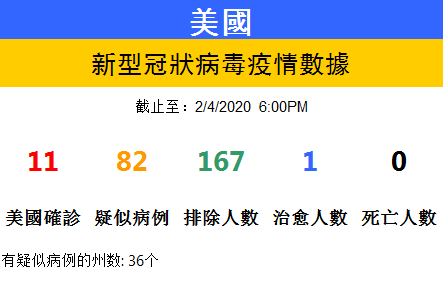 美國

新型冠狀病毒疫情數據

截止至：2/4/2020 6:00PM

| 11 | 82 | 167 | 1 | 0 |
|---|---|---|---|---|
| 美國確診 | 疑似病例 | 排除人數 | 治愈人數 | 死亡人數 |

有疑似病例的州数: 36个